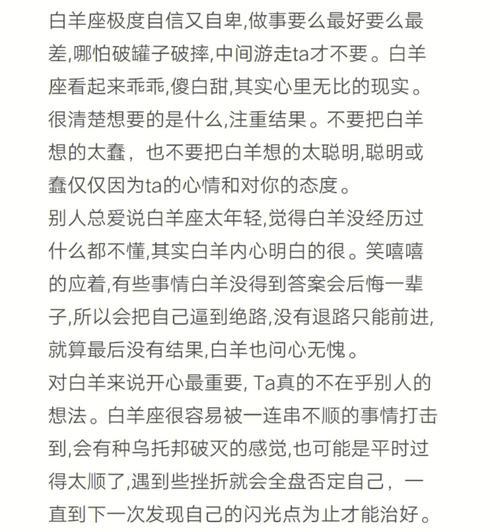 白羊座极度自信又自卑,做事要么最好要么最差,哪怕破罐子破摔,中间游走ta才不要。白羊座看起来乖乖,傻白甜,其实心里无比的现实。很清楚想要的是什么,注重结果。不要把白羊想的太蠢，也不要把白羊想的太聪明,聪明或蠢仅仅因为ta的心情和对你的态度。
别人总爱说白羊座太年轻,觉得白羊没经历过什么都不懂,其实白羊内心明白的很。笑嘻嘻的应着,有些事情白羊没得到答案会后悔一辈子,所以会把自己逼到绝路,没有退路只能前进,就算最后没有结果,白羊也问心无愧。
对白羊来说开心最重要, Ta真的不在乎别人的想法。白羊座很容易被一连串不顺的事情打击到,会有种乌托邦破灭的感觉,也可能是平时过得太顺了,遇到些挫折就会全盘否定自己，一直到下一次发现自己的闪光点为止才能治好。